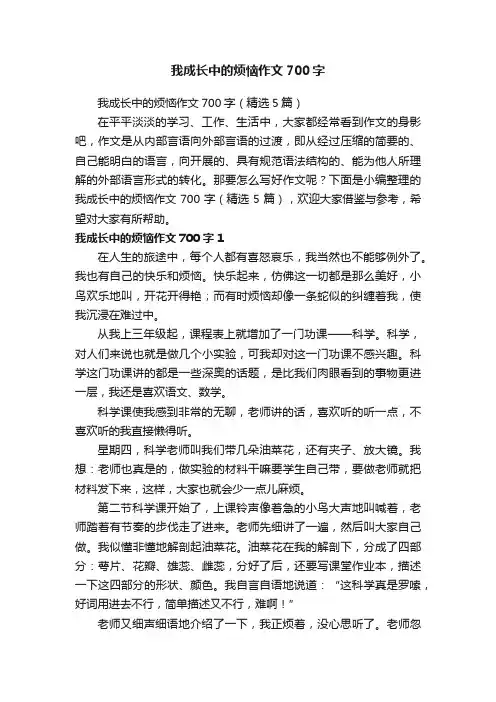 我成长中的烦恼作文700字

我成长中的烦恼作文700字（精选5篇）

在平平淡淡的学习、工作、生活中，大家都经常看到作文的身影吧，作文是从内部言语向外部言语的过渡，即从经过压缩的简要的、自己能明白的语言，向开展的、具有规范语法结构的、能为他人所理解的外部语言形式的转化。那要怎么写好作文呢？下面是小编整理的我成长中的烦恼作文700字（精选5篇），欢迎大家借鉴与参考，希望对大家有所帮助。

我成长中的烦恼作文700字1

在人生的旅途中，每个人都有喜怒哀乐，我当然也不能够例外了。我也有自己的快乐和烦恼。快乐起来，仿佛这一切都是那么美好，小鸟欢乐地叫，开花开得艳；而有时烦恼却像一条蛇似的纠缠着我，使我沉浸在难过中。

从我上三年级起，课程表上就增加了一门功课——科学。科学，对人们来说也就是做几个小实验，可我却对这一门功课不感兴趣。科学这门功课讲的都是一些深奥的话题，是比我们肉眼看到的事物更进一层，我还是喜欢语文、数学。

科学课使我感到非常的无聊，老师讲的话，喜欢听的听一点，不喜欢听的我直接懒得听。

星期四，科学老师叫我们带几朵油菜花，还有夹子、放大镜。我想：老师也真是的，做实验的材料干嘛要学生自己带，要做老师就把材料发下来，这样，大家也就会少一点儿麻烦。

第二节科学课开始了，上课铃声像着急的小鸟大声地叫喊着，老师踏着有节奏的步伐走了进来。老师先细讲了一遍，然后叫大家自己做。我似懂非懂地解剖起油菜花。油菜花在我的解剖下，分成了四部分：萼片、花瓣、雄蕊、雌蕊，分好了后，还要写课堂作业本，描述一下这四部分的形状、颜色。我自言自语地说道：“这科学真是罗嗦，好词用进去不行，简单描述又不行，难啊！”

老师又细声细语地介绍了一下，我正烦着，没心思听了。老师忽